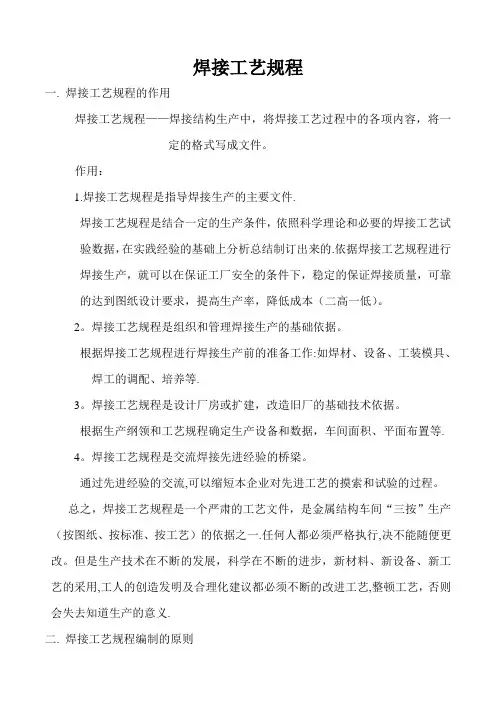 焊接工艺规程

一. 焊接工艺规程的作用

焊接工艺规程——焊接结构生产中，将焊接工艺过程中的各项内容，将一定的格式写成文件。

作用：

1.焊接工艺规程是指导焊接生产的主要文件.

焊接工艺规程是结合一定的生产条件，依照科学理论和必要的焊接工艺试验数据，在实践经验的基础上分析总结制订出来的.依据焊接工艺规程进行焊接生产，就可以在保证工厂安全的条件下，稳定的保证焊接质量，可靠的达到图纸设计要求，提高生产率，降低成本（二高一低）。

2。焊接工艺规程是组织和管理焊接生产的基础依据。

根据焊接工艺规程进行焊接生产前的准备工作:如焊材、设备、工装模具、焊工的调配、培养等.

3。焊接工艺规程是设计厂房或扩建，改造旧厂的基础技术依据。

根据生产纲领和工艺规程确定生产设备和数据，车间面积、平面布置等.

4。焊接工艺规程是交流焊接先进经验的桥梁。

通过先进经验的交流,可以缩短本企业对先进工艺的摸索和试验的过程。

总之，焊接工艺规程是一个严肃的工艺文件，是金属结构车间“三按”生产（按图纸、按标准、按工艺）的依据之一.任何人都必须严格执行,决不能随便更改。但是生产技术在不断的发展，科学在不断的进步，新材料、新设备、新工艺的采用,工人的创造发明及合理化建议都必须不断的改进工艺,整顿工艺，否则会失去知道生产的意义.

二. 焊接工艺规程编制的原则